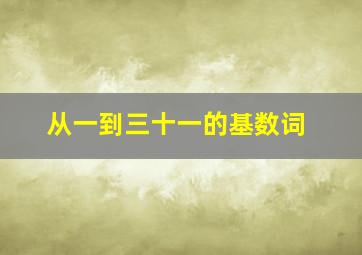 从一到三十一的基数词